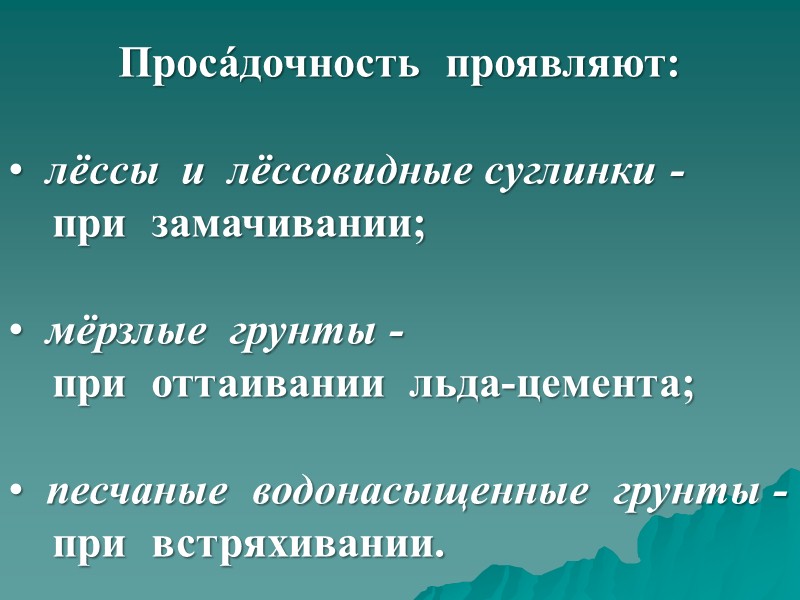 Проса́дочность проявляют:

• лёссы и лёссовидные суглинки - при замачивании;

• мёрзлые грунты - при оттаивании льда-цемента;

• песчаные водонасыщенные грунты - при встряхивании.